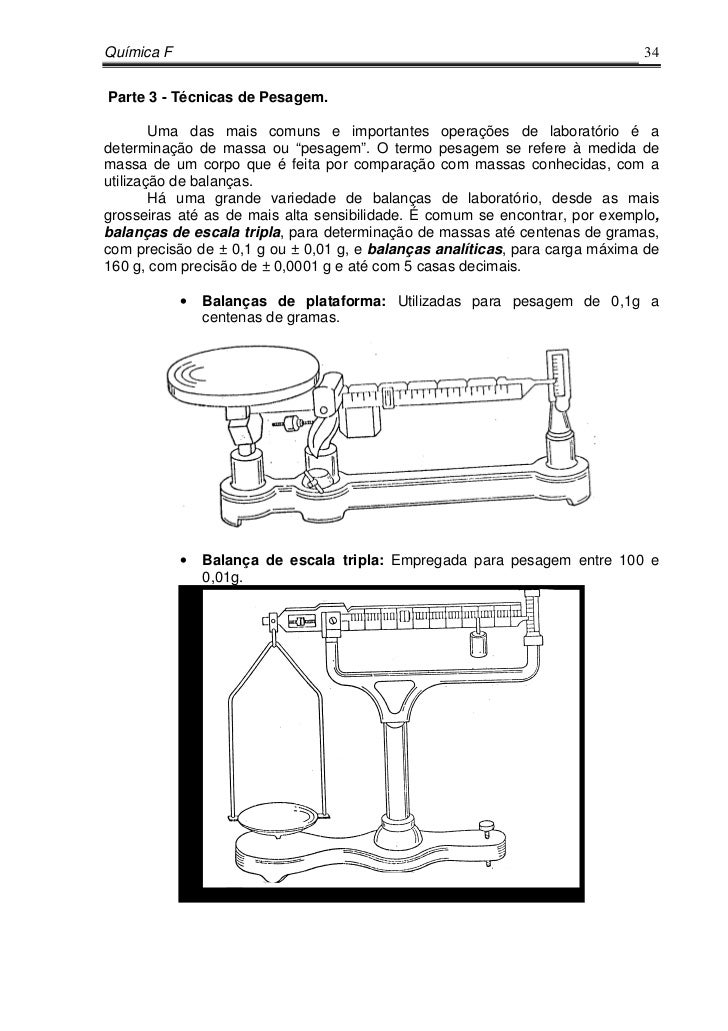 Química F 34

Parte 3 - Técnicas de Pesagem.

Uma das mais comuns e importantes operações de laboratório é a determinação de massa ou “pesagem”. O termo pesagem se refere à medida de massa de um corpo que é feita por comparação com massas conhecidas, com a utilização de balanças.

Há uma grande variedade de balanças de laboratório, desde as mais grosseiras até as de mais alta sensibilidade. É comum se encontrar, por exemplo, balanças de escala tripla, para determinação de massas até centenas de gramas, com precisão de ± 0,1 g ou ± 0,01 g, e balanças analíticas, para carga máxima de 160 g, com precisão de ± 0,0001 g e até com 5 casas decimais.

• Balanças de plataforma: Utilizadas para pesagem de 0,1g a centenas de gramas.

• Balança de escala tripla: Empregada para pesagem entre 100 e 0,01g.